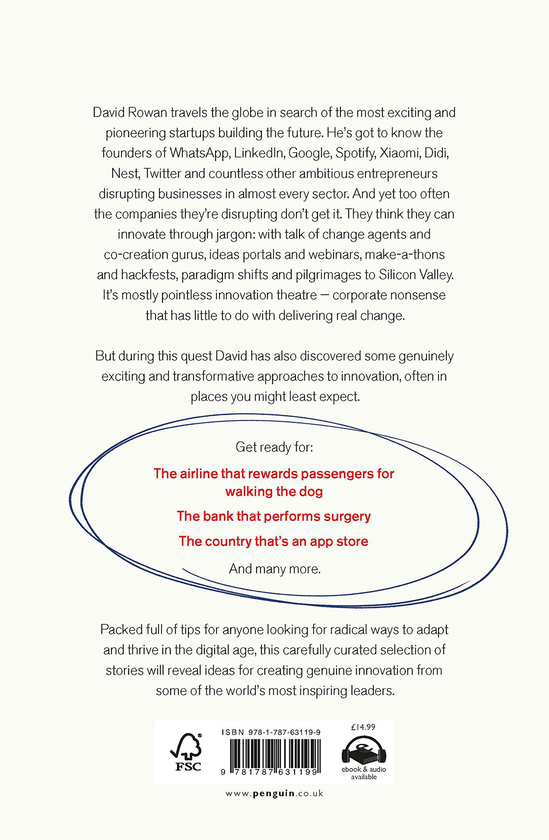 David Rowan travels the globe in search of the most exciting and pioneering startups building the future. He's got to know the founders of WhatsApp, LinkedIn, Google, Spotify, Xiaomi, Didi, Nest, Twitter and countless other ambitious entrepreneurs disrupting businesses in almost every sector. And yet too often the companies they're disrupting don't get it. They think they can innovate through jargon: with talk of change agents and co-creation gurus, ideas portals and webinars, make-a-thons and hackfests, paradigm shifts and pilgrimages to Silicon Valley. It's mostly pointless innovation theatre — corporate nonsense that has little to do with delivering real change.

But during this quest David has also discovered some genuinely exciting and transformative approaches to innovation, often in places you might least expect.

Get ready for:

The airline that rewards passengers for walking the dog

The bank that performs surgery

The country that's an app store

And many more.

Packed full of tips for anyone looking for radical ways to adapt and thrive in the digital age, this carefully curated selection of stories will reveal ideas for creating genuine innovation from some of the world's most inspiring leaders.

FSC

ISBN 978-1-787-63119-9

9 781787 631199

£14.99

ebook & audio available

www.penguin.co.uk